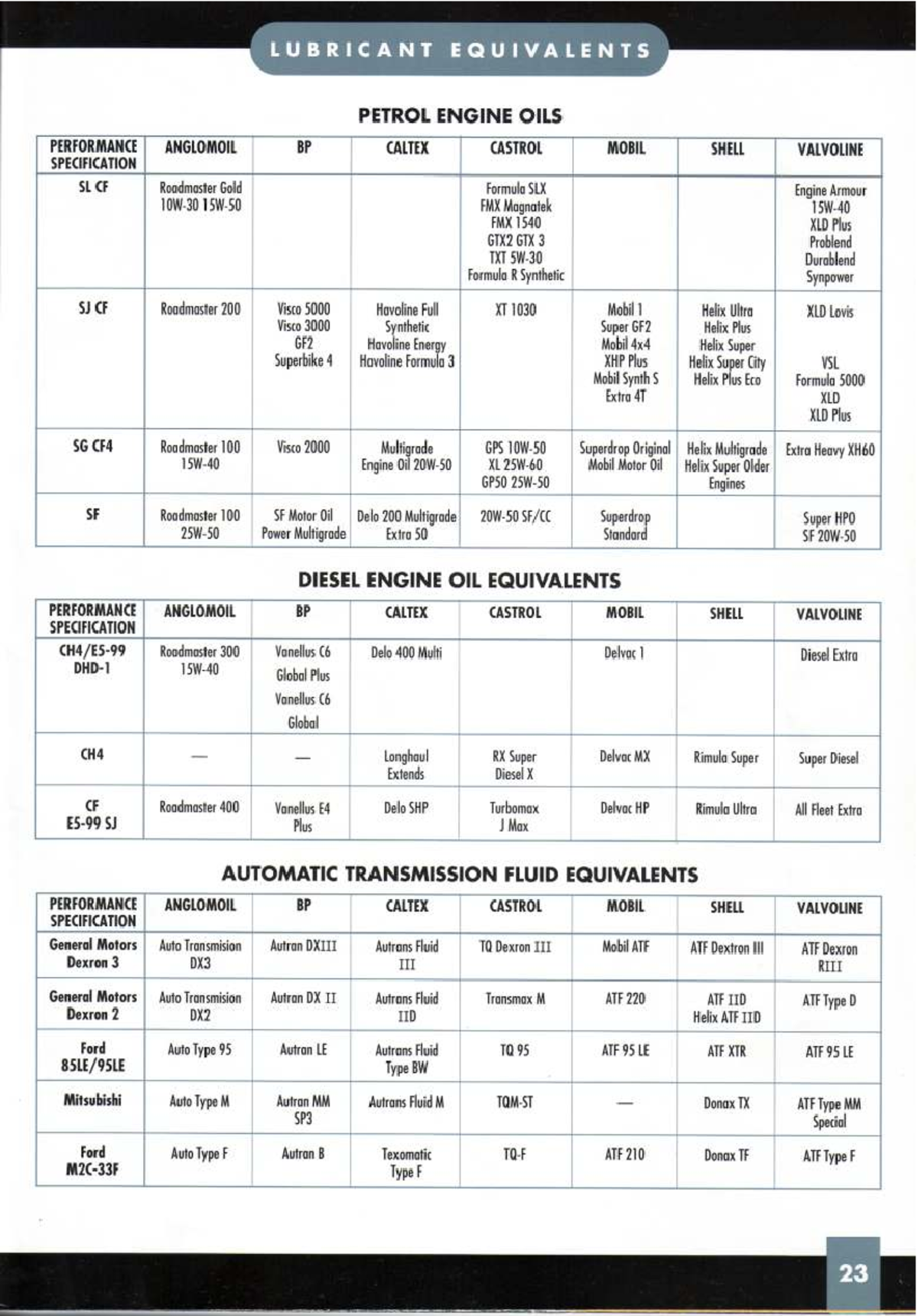 LUBRICANT EQUIVALENTS

PETROL ENGINE OILS

| PERFORMANCE SPECIFICATION | ANGLOMOIL | BP | CALTEX | CASTROL | MOBIL | SHELL | VALVOLINE |
|---|---|---|---|---|---|---|---|
| SL CF | Roadmaster Gold 10W-30 15W-50 | | | Formula SLX FMX Magnatek FMX 1540 GTX2 GTX 3 TXT 5W-30 Formula R Synthetic | | | Engine Armour 15W-40 XLD Plus Problend Durablend Synpower |
| SJ CF | Roadmaster 200 | Visco 5000 Visco 3000 GF2 Superbike 4 | Havoline Full Synthetic Havoline Energy Havoline Formula 3 | XT 1030 | Mobil 1 Super GF2 Mobil 4x4 XHP Plus Mobil Synth S Extra 4T | Helix Ultra Helix Plus Helix Super Helix Super City Helix Plus Eco | XLD Lovis VSL Formula 5000 XLD XLD Plus |
| SG CF4 | Roadmaster 100 15W-40 | Visco 2000 | Multigrade Engine Oil 20W-50 | GPS 10W-50 XL 25W-60 GP50 25W-50 | Superdrop Original Mobil Motor Oil | Helix Multigrade Helix Super Older Engines | Extra Heavy XH60 |
| SF | Roadmaster 100 25W-50 | SF Motor Oil Power Multigrade | Delo 200 Multigrade Extra 50 | 20W-50 SF/CC | Superdrop Standard | | Super HPO SF 20W-50 |

DIESEL ENGINE OIL EQUIVALENTS

| PERFORMANCE SPECIFICATION | ANGLOMOIL | BP | CALTEX | CASTROL | MOBIL | SHELL | VALVOLINE |
|---|---|---|---|---|---|---|---|
| CH4/E5-99 DHD-1 | Roadmaster 300 15W-40 | Vanellus C6 Global Plus Vanellus C6 Global | Delo 400 Multi | | Delvac 1 | | Diesel Extra |
| CH4 | — | — | Longhaul Extends | RX Super Diesel X | Delvac MX | Rimula Super | Super Diesel |
| CF E5-99 SJ | Roadmaster 400 | Vanellus E4 Plus | Delo SHP | Turbomax J Max | Delvac HP | Rimula Ultra | All Fleet Extra |

AUTOMATIC TRANSMISSION FLUID EQUIVALENTS

| PERFORMANCE SPECIFICATION | ANGLOMOIL | BP | CALTEX | CASTROL | MOBIL | SHELL | VALVOLINE |
|---|---|---|---|---|---|---|---|
| General Motors Dexron 3 | Auto Transmision DX3 | Autran DXIII | Autrans Fluid III | TQ Dexron III | Mobil ATF | ATF Dextron III | ATF Dexron RIII |
| General Motors Dexron 2 | Auto Transmision DX2 | Autran DX II | Autrans Fluid IID | Transmax M | ATF 220 | ATF IID Helix ATF IID | ATF Type D |
| Ford 85LE/95LE | Auto Type 95 | Autran LE | Autrans Fluid Type BW | TQ 95 | ATF 95 LE | ATF XTR | ATF 95 LE |
| Mitsubishi | Auto Type M | Autran MM SP3 | Autrans Fluid M | TQM-ST | — | Donax TX | ATF Type MM Special |
| Ford M2C-33F | Auto Type F | Autran B | Texomatic Type F | TQ-F | ATF 210 | Donax TF | ATF Type F |

23